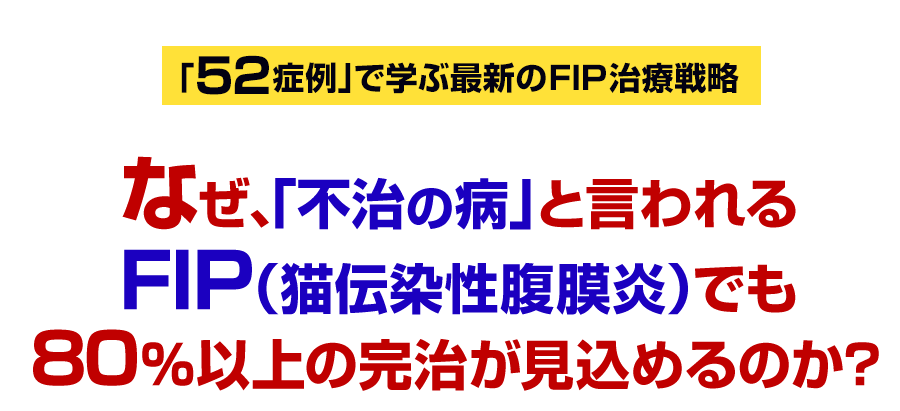 「52症例」で学ぶ最新のFIP治療戦略

なぜ、「不治の病」と言われる
FIP（猫伝染性腹膜炎）でも
80％以上の完治が見込めるのか？